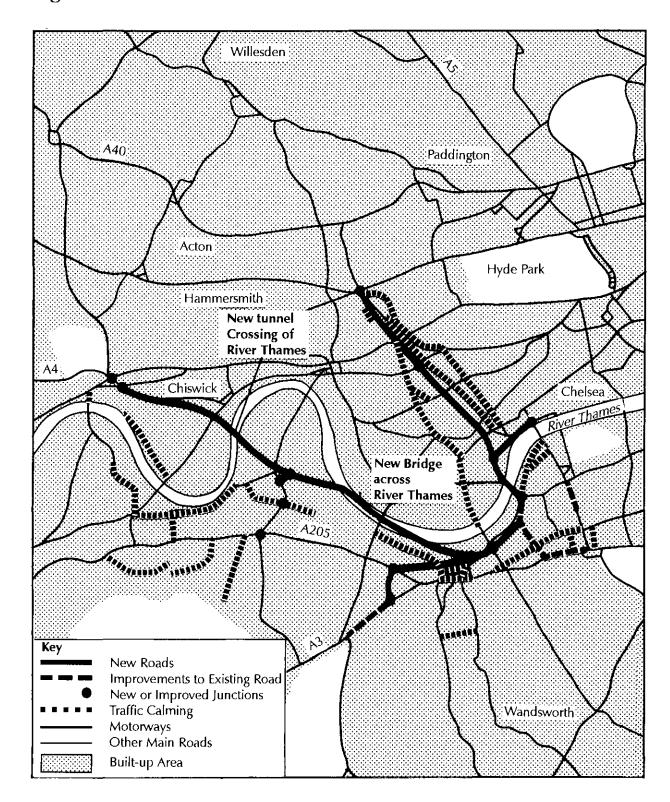 Willesden
A5
A40
Paddington
Acton
Hyde Park
Hammersmith
New tunnel Crossing of River Thames
A4
Chiswick
Chelsea
River Thames
New Bridge across River Thames
A205
A3
Wandsworth

Key
New Roads
Improvements to Existing Road
New or Improved Junctions
Traffic Calming
Motorways
Other Main Roads
Built-up Area